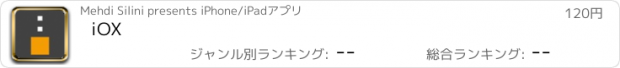 Mehdi Silini presents iPhone/iPadアプリ

120円

iOX

ジャンル別ランキング: --

総合ランキング: --